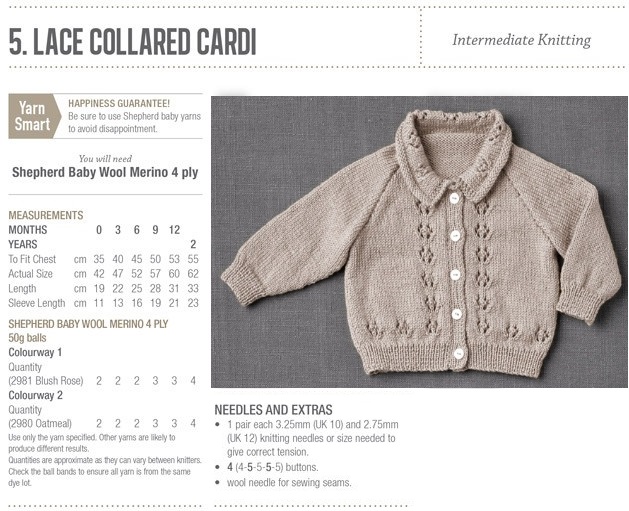 5. LACE COLLARED CARDI

Intermediate Knitting

Yarn Smart

HAPPINESS GUARANTEE!
Be sure to use Shepherd baby yarns to avoid disappointment.

You will need
Shepherd Baby Wool Merino 4 ply

MEASUREMENTS

| MONTHS | | 0 | 3 | 6 | 9 | 12 | |
|---|---|---|---|---|---|---|---|
| YEARS | | | | | | | 2 |
| To Fit Chest | cm | 35 | 40 | 45 | 50 | 53 | 55 |
| Actual Size | cm | 42 | 47 | 52 | 57 | 60 | 62 |
| Length | cm | 19 | 22 | 25 | 28 | 31 | 33 |
| Sleeve Length | cm | 11 | 13 | 16 | 19 | 21 | 23 |

SHEPHERD BABY WOOL MERINO 4 PLY
50g balls
Colourway 1
Quantity
(2981 Blush Rose) 2 2 2 3 3 4
Colourway 2
Quantity
(2980 Oatmeal) 2 2 2 3 3 4

Use only the yarn specified. Other yarns are likely to produce different results.
Quantities are approximate as they can vary between knitters. Check the ball bands to ensure all yarn is from the same dye lot.

NEEDLES AND EXTRAS
• 1 pair each 3.25mm (UK 10) and 2.75mm (UK 12) knitting needles or size needed to give correct tension.
• 4 (4-5-5-5-5) buttons.
• wool needle for sewing seams.